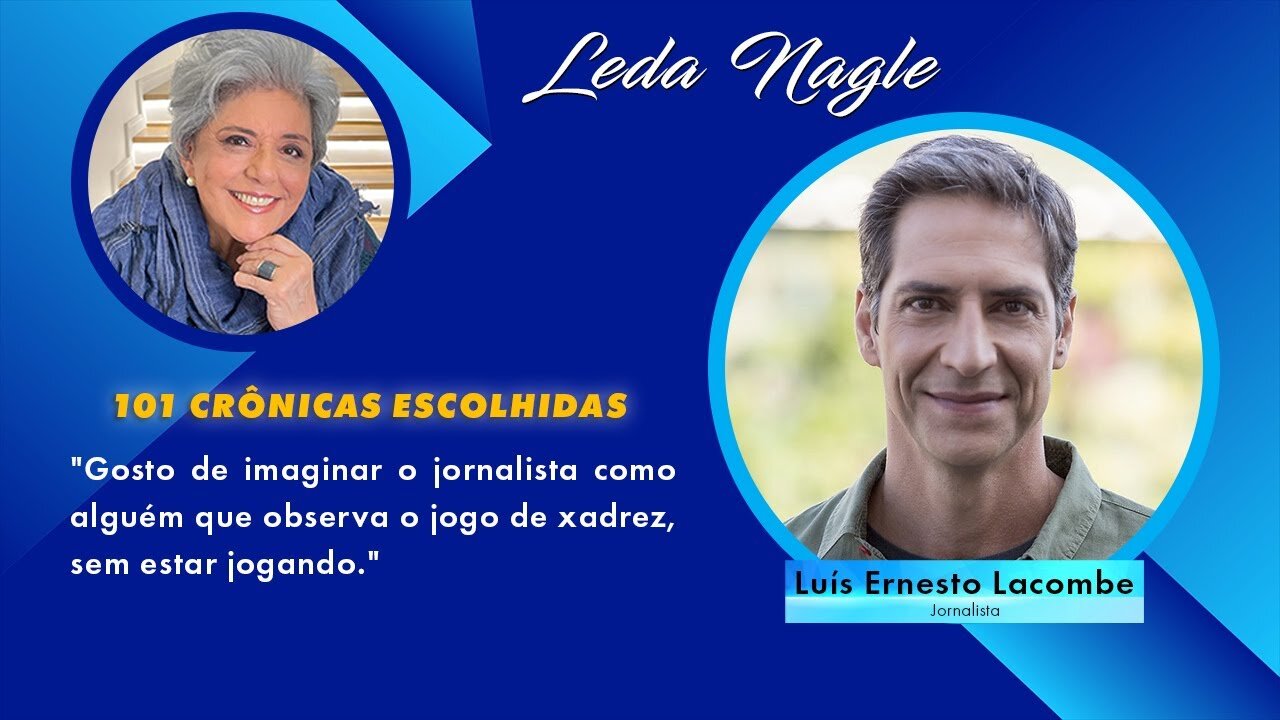 Leda Nagle

101 CRÔNICAS ESCOLHIDAS

"Gosto de imaginar o jornalista como alguém que observa o jogo de xadrez, sem estar jogando."

Luís Ernesto Lacombe
Jornalista